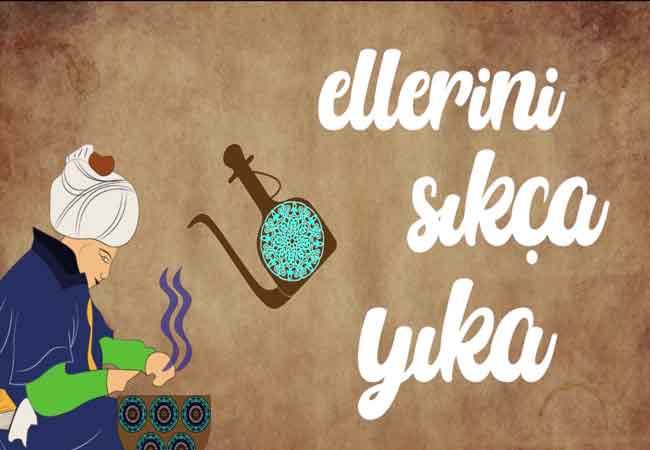 ellerini
sıkça
yıka